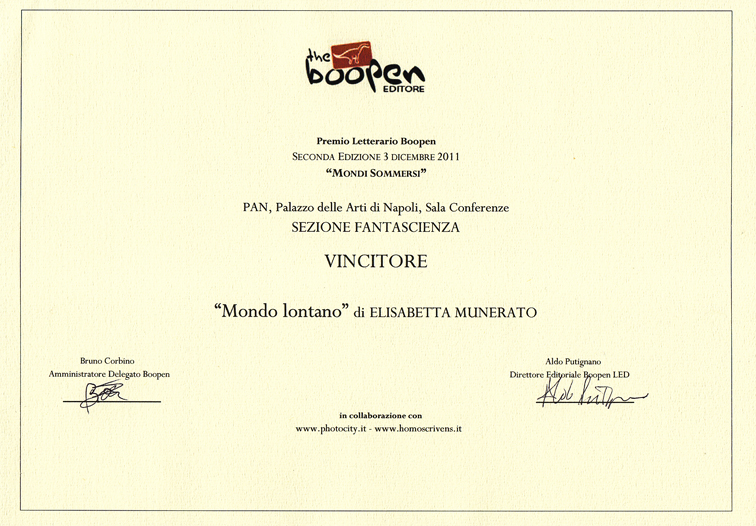 the boopen EDITORE

Premio Letterario Boopen
SECONDA EDIZIONE 3 DICEMBRE 2011
"MONDI SOMMERSI"

PAN, Palazzo delle Arti di Napoli, Sala Conferenze
SEZIONE FANTASCIENZA

VINCITORE

"Mondo lontano" di ELISABETTA MUNERATO

Bruno Corbino
Amministratore Delegato Boopen

Aldo Putignano
Direttore Editoriale Boopen LED

in collaborazione con
www.photocity.it - www.homoscrivens.it